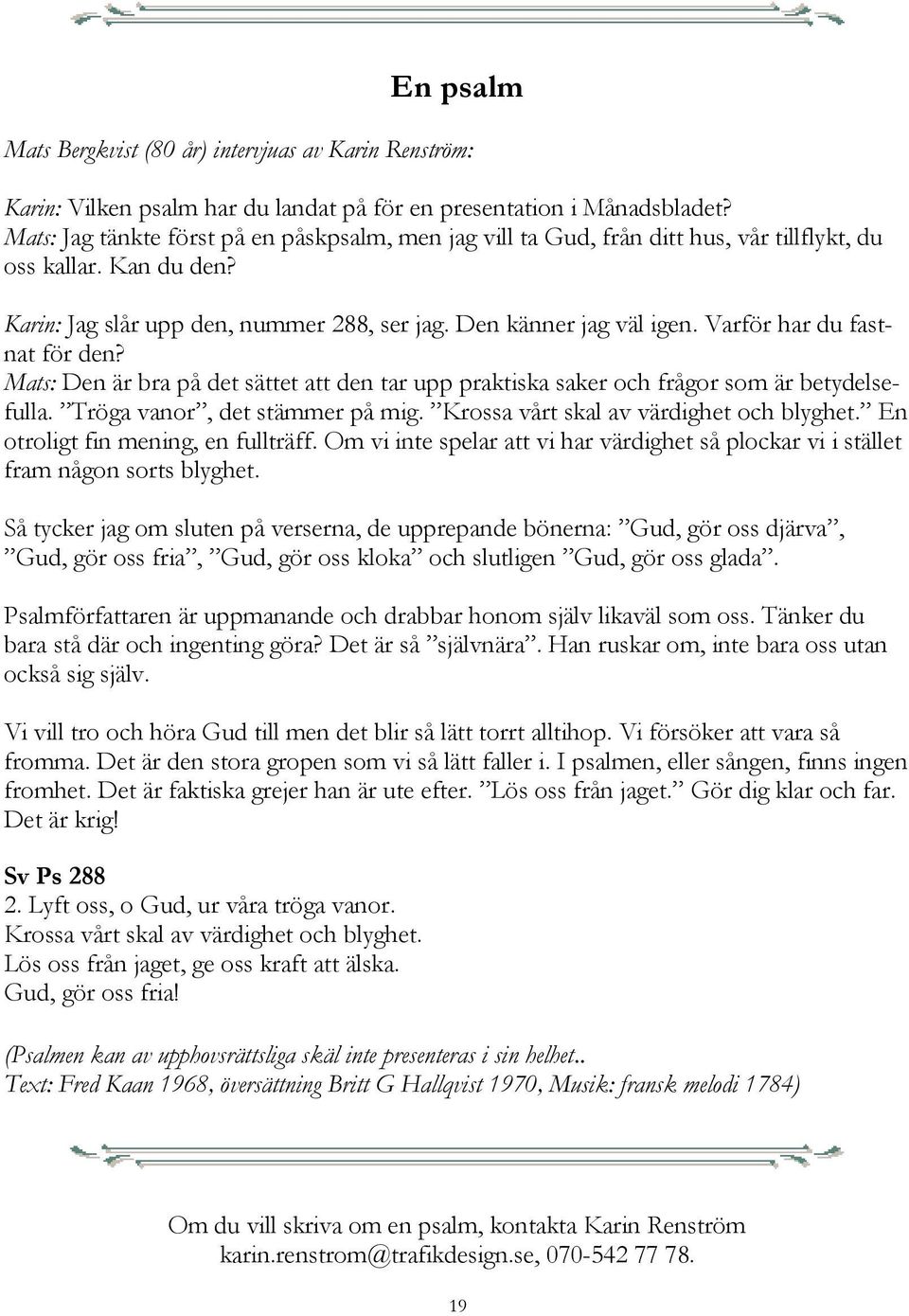 En psalm

Mats Bergkvist (80 år) intervjuas av Karin Renström:

Karin: Vilken psalm har du landat på för en presentation i Månadsbladet?
Mats: Jag tänkte först på en påskpsalm, men jag vill ta Gud, från ditt hus, vår tillflykt, du oss kallar. Kan du den?

Karin: Jag slår upp den, nummer 288, ser jag. Den känner jag väl igen. Varför har du fastnat för den?
Mats: Den är bra på det sättet att den tar upp praktiska saker och frågor som är betydelsefulla. ”Tröga vanor”, det stämmer på mig. ”Krossa vårt skal av värdighet och blyghet.” En otroligt fin mening, en fullträff. Om vi inte spelar att vi har värdighet så plockar vi i stället fram någon sorts blyghet.

Så tycker jag om sluten på verserna, de upprepande bönerna: ”Gud, gör oss djärva”, ”Gud, gör oss fria”, ”Gud, gör oss kloka” och slutligen ”Gud, gör oss glada”.

Psalmförfattaren är uppmanande och drabbar honom själv likaväl som oss. Tänker du bara stå där och ingenting göra? Det är så ”självnära”. Han ruskar om, inte bara oss utan också sig själv.

Vi vill tro och höra Gud till men det blir så lätt torrt alltihop. Vi försöker att vara så fromma. Det är den stora gropen som vi så lätt faller i. I psalmen, eller sången, finns ingen fromhet. Det är faktiska grejer han är ute efter. ”Lös oss från jaget.” Gör dig klar och far. Det är krig!

Sv Ps 288
2. Lyft oss, o Gud, ur våra tröga vanor.
Krossa vårt skal av värdighet och blyghet.
Lös oss från jaget, ge oss kraft att älska.
Gud, gör oss fria!

(Psalmen kan av upphovsrättsliga skäl inte presenteras i sin helhet..
Text: Fred Kaan 1968, översättning Britt G Hallqvist 1970, Musik: fransk melodi 1784)

Om du vill skriva om en psalm, kontakta Karin Renström
karin.renstrom@trafikdesign.se, 070-542 77 78.

19